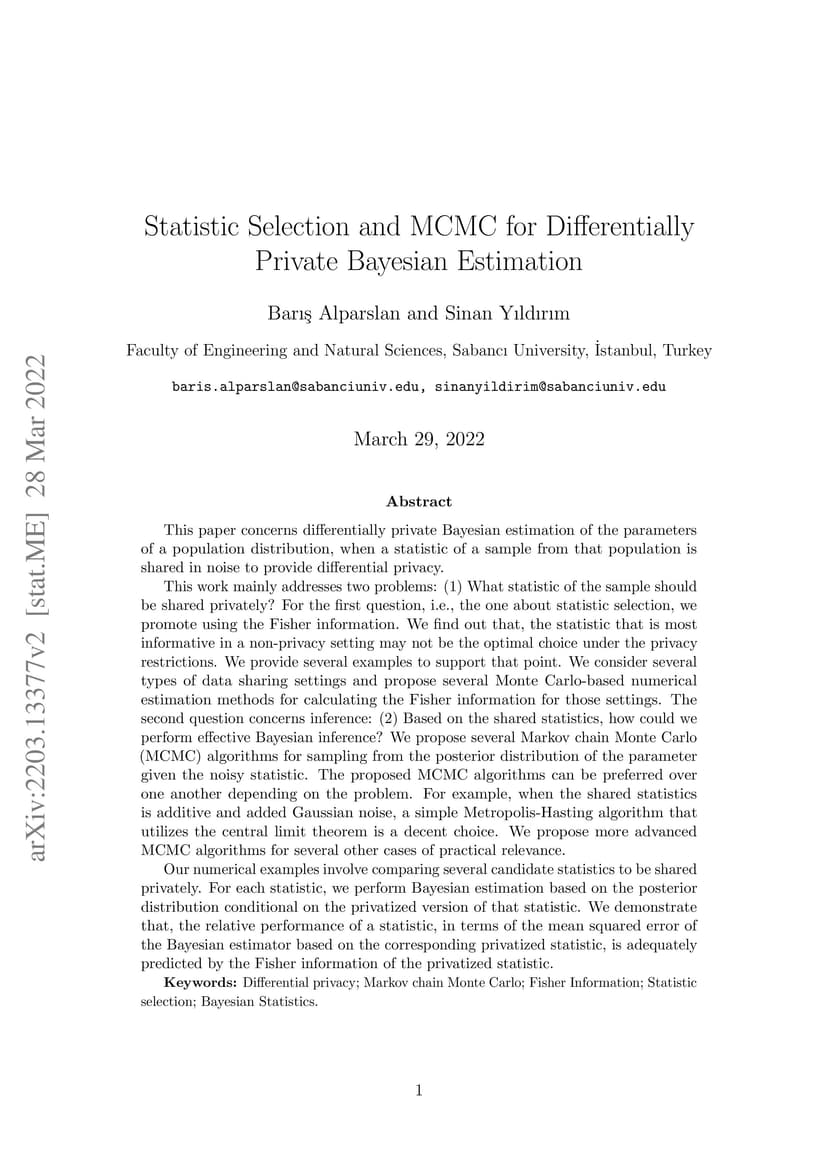 arXiv:2203.13377v2 [stat.ME] 28 Mar 2022

Statistic Selection and MCMC for Differentially Private Bayesian Estimation

Barış Alparslan and Sinan Yıldırım

Faculty of Engineering and Natural Sciences, Sabancı University, İstanbul, Turkey

baris.alparslan@sabanciuniv.edu, sinanyildirim@sabanciuniv.edu

March 29, 2022

Abstract

This paper concerns differentially private Bayesian estimation of the parameters of a population distribution, when a statistic of a sample from that population is shared in noise to provide differential privacy.

This work mainly addresses two problems: (1) What statistic of the sample should be shared privately? For the first question, i.e., the one about statistic selection, we promote using the Fisher information. We find out that, the statistic that is most informative in a non-privacy setting may not be the optimal choice under the privacy restrictions. We provide several examples to support that point. We consider several types of data sharing settings and propose several Monte Carlo-based numerical estimation methods for calculating the Fisher information for those settings. The second question concerns inference: (2) Based on the shared statistics, how could we perform effective Bayesian inference? We propose several Markov chain Monte Carlo (MCMC) algorithms for sampling from the posterior distribution of the parameter given the noisy statistic. The proposed MCMC algorithms can be preferred over one another depending on the problem. For example, when the shared statistics is additive and added Gaussian noise, a simple Metropolis-Hasting algorithm that utilizes the central limit theorem is a decent choice. We propose more advanced MCMC algorithms for several other cases of practical relevance.

Our numerical examples involve comparing several candidate statistics to be shared privately. For each statistic, we perform Bayesian estimation based on the posterior distribution conditional on the privatized version of that statistic. We demonstrate that, the relative performance of a statistic, in terms of the mean squared error of the Bayesian estimator based on the corresponding privatized statistic, is adequately predicted by the Fisher information of the privatized statistic.

Keywords: Differential privacy; Markov chain Monte Carlo; Fisher Information; Statistic selection; Bayesian Statistics.

1